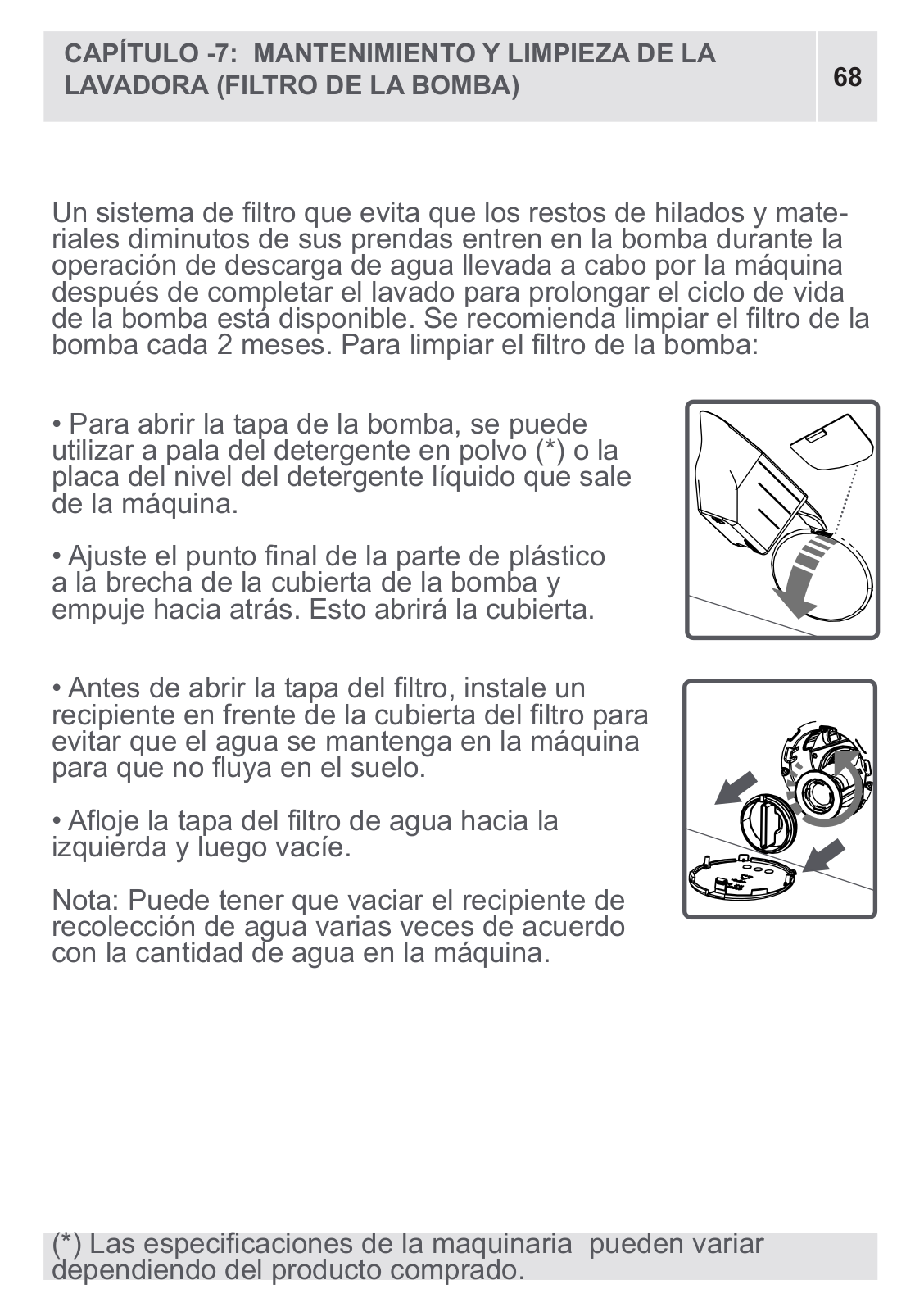 CAPÍTULO -7: MANTENIMIENTO Y LIMPIEZA DE LA LAVADORA (FILTRO DE LA BOMBA)

68

Un sistema de filtro que evita que los restos de hilados y materiales diminutos de sus prendas entren en la bomba durante la operación de descarga de agua llevada a cabo por la máquina después de completar el lavado para prolongar el ciclo de vida de la bomba está disponible. Se recomienda limpiar el filtro de la bomba cada 2 meses. Para limpiar el filtro de la bomba:

• Para abrir la tapa de la bomba, se puede utilizar a pala del detergente en polvo (*) o la placa del nivel del detergente líquido que sale de la máquina.

• Ajuste el punto final de la parte de plástico a la brecha de la cubierta de la bomba y empuje hacia atrás. Esto abrirá la cubierta.

• Antes de abrir la tapa del filtro, instale un recipiente en frente de la cubierta del filtro para evitar que el agua se mantenga en la máquina para que no fluya en el suelo.

• Afloje la tapa del filtro de agua hacia la izquierda y luego vacíe.

Nota: Puede tener que vaciar el recipiente de recolección de agua varias veces de acuerdo con la cantidad de agua en la máquina.

(*) Las especificaciones de la maquinaria pueden variar dependiendo del producto comprado.